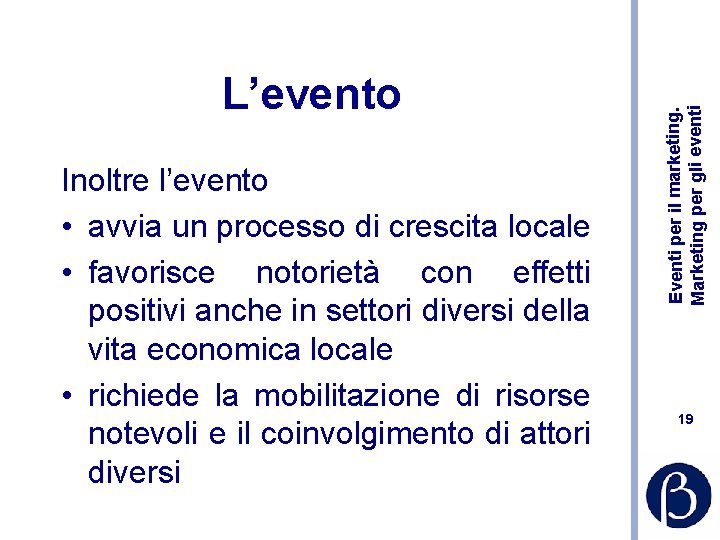 L’evento

Inoltre l’evento

• avvia un processo di crescita locale
• favorisce notorietà con effetti positivi anche in settori diversi della vita economica locale
• richiede la mobilitazione di risorse notevoli e il coinvolgimento di attori diversi

Eventi per il marketing. Marketing per gli eventi

19

β